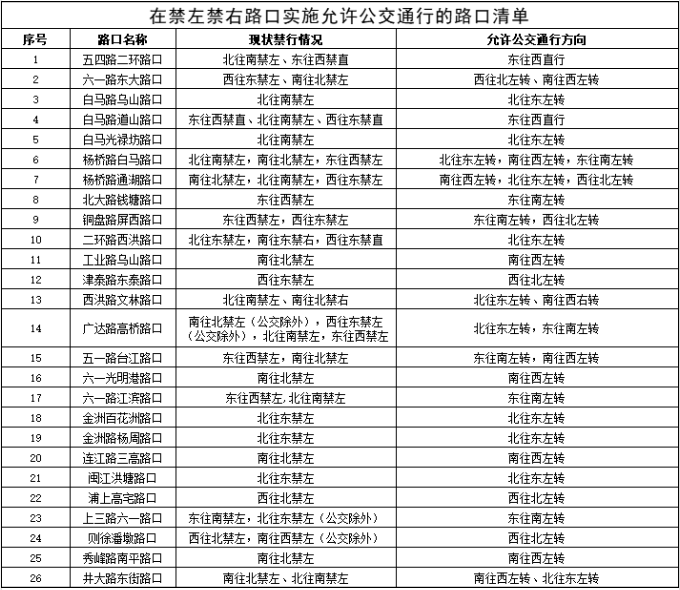 在禁左禁右路口实施允许公交通行的路口清单

| 序号 | 路口名称 | 现状禁行情况 | 允许公交通行方向 |
|---|---|---|---|
| 1 | 五四路二环路口 | 北往南禁左、东往西禁直 | 东往西直行 |
| 2 | 六一路东大路口 | 西往东禁左、南往北禁左 | 西往北左转、南往西左转 |
| 3 | 白马路乌山路口 | 北往南禁左 | 北往东左转 |
| 4 | 白马路道山路口 | 东往西禁直、北往南禁左、西往东禁直 | 东往西直行 |
| 5 | 白马光禄坊路口 | 北往南禁左 | 北往东左转 |
| 6 | 杨桥路白马路口 | 北往南禁左，南往北禁左，东往西禁左 | 北往东左转，南往西左转，东往南左转 |
| 7 | 杨桥路通湖路口 | 南往北禁左，北往南禁左，西往东禁左 | 南往西左转，北往东左转，西往北左转 |
| 8 | 北大路钱塘路口 | 东往西禁左 | 东往南左转 |
| 9 | 铜盘路屏西路口 | 东往西禁左，西往东禁左 | 东往南左转，西往北左转 |
| 10 | 二环路西洪路口 | 北往东禁左，南往东禁右，西往东禁直 | 北往东左转 |
| 11 | 工业路乌山路口 | 南往北禁左 | 南往西左转 |
| 12 | 津泰路东泰路口 | 西往东禁左 | 西往北左转 |
| 13 | 西洪路文林路口 | 北往南禁左、南往北禁右 | 北往东左转、南往西右转 |
| 14 | 广达路高桥路口 | 南往北禁左（公交除外），西往东禁左（公交除外），北往南禁左，东往西禁左 | 北往东左转，东往南左转 |
| 15 | 五一路台江路口 | 东往西禁左，南往北禁左 | 东往南左转，南往西左转 |
| 16 | 六一光明港路口 | 南往北禁左 | 南往西左转 |
| 17 | 六一路江滨路口 | 东往西禁左，北往南禁左 | 东往南左转 |
| 18 | 金洲百花洲路口 | 北往东禁左 | 北往东左转 |
| 19 | 金洲路杨周路口 | 北往东禁左 | 北往东左转 |
| 20 | 连江路三高路口 | 南往北禁左 | 南往西左转 |
| 21 | 闽江洪塘路口 | 北往东禁左 | 北往东左转 |
| 22 | 浦上高宅路口 | 西往北禁左 | 西往北左转 |
| 23 | 上三路六一路口 | 东往南禁左，北往东禁左（公交除外） | 东往南左转 |
| 24 | 则徐番墩路口 | 西往北禁左，南往西禁左（公交除外） | 西往北左转 |
| 25 | 秀峰路南平路口 | 南往北禁左 | 南往西左转 |
| 26 | 井大路东街路口 | 南往北禁左、北往南禁左 | 南往西左转、北往东左转 |